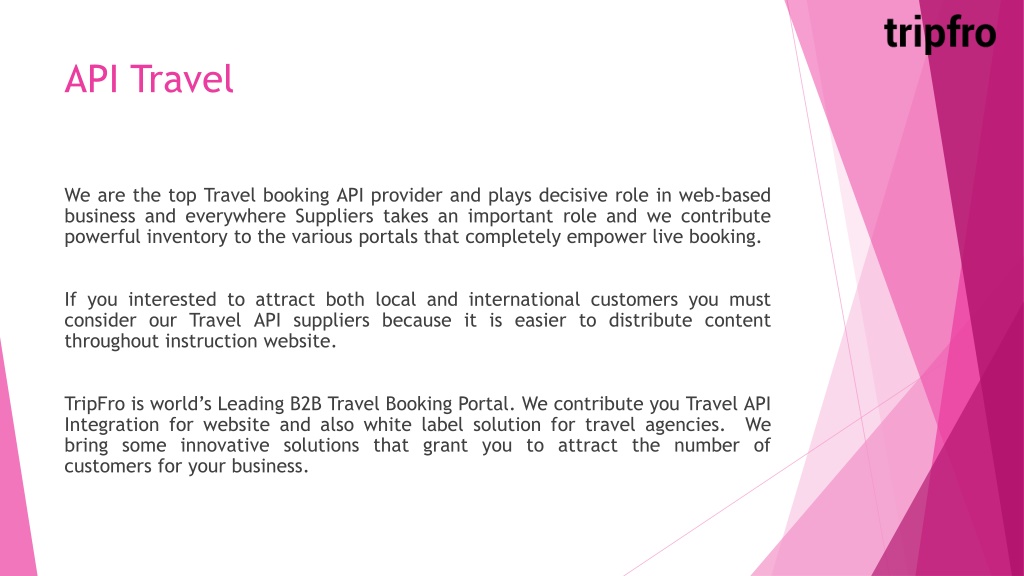 tripfro

API Travel

We are the top Travel booking API provider and plays decisive role in web-based business and everywhere Suppliers takes an important role and we contribute powerful inventory to the various portals that completely empower live booking.

If you interested to attract both local and international customers you must consider our Travel API suppliers because it is easier to distribute content throughout instruction website.

TripFro is world's Leading B2B Travel Booking Portal. We contribute you Travel API Integration for website and also white label solution for travel agencies. We bring some innovative solutions that grant you to attract the number of customers for your business.